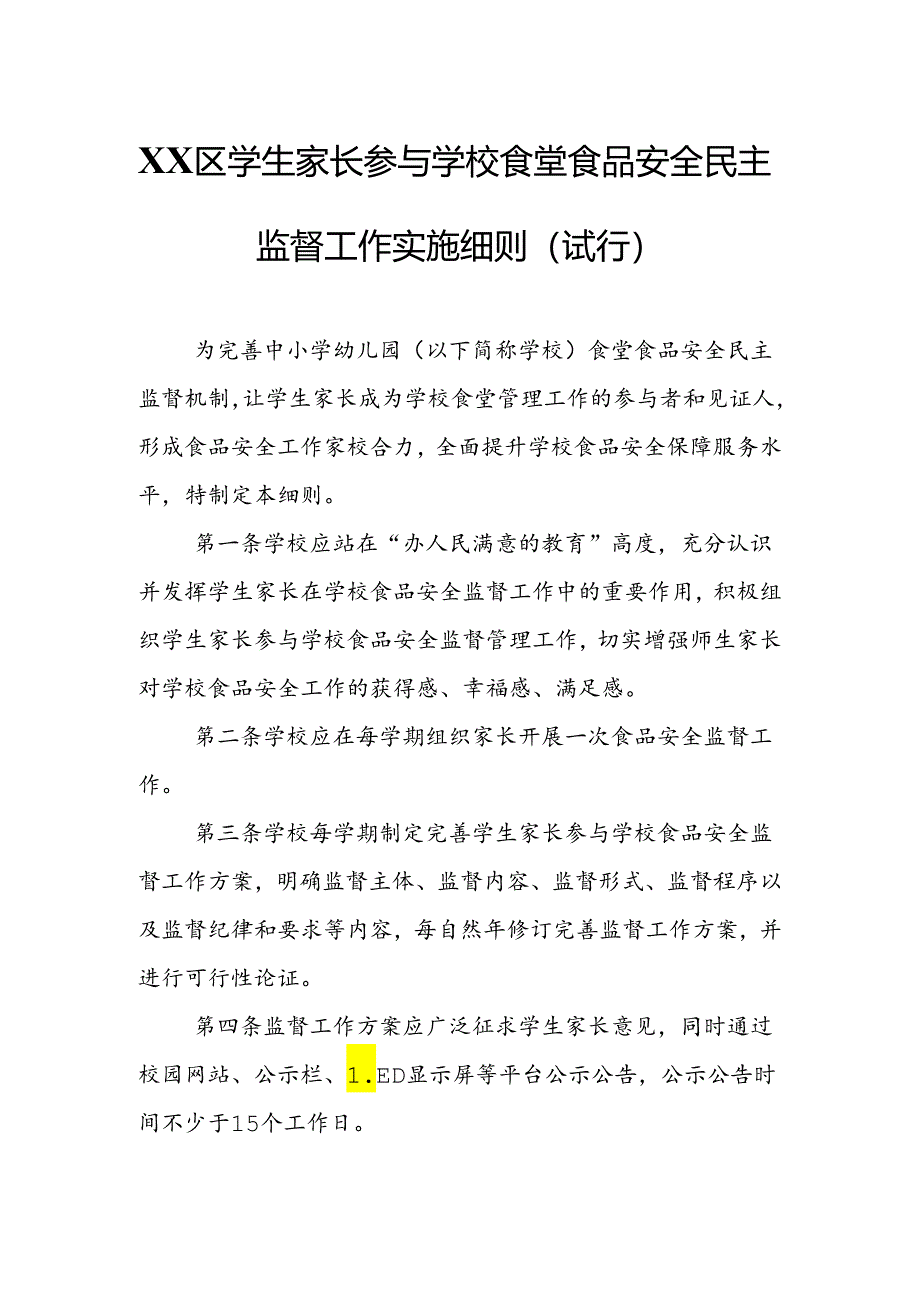 XX区学生家长参与学校食堂食品安全民主监督工作实施细则（试行）

为完善中小学幼儿园（以下简称学校）食堂食品安全民主监督机制，让学生家长成为学校食堂管理工作的参与者和见证人，形成食品安全工作家校合力，全面提升学校食品安全保障服务水平，特制定本细则。

第一条学校应站在“办人民满意的教育”高度，充分认识并发挥学生家长在学校食品安全监督工作中的重要作用，积极组织学生家长参与学校食品安全监督管理工作，切实增强师生家长对学校食品安全工作的获得感、幸福感、满足感。

第二条学校应在每学期组织家长开展一次食品安全监督工作。

第三条学校每学期制定完善学生家长参与学校食品安全监督工作方案，明确监督主体、监督内容、监督形式、监督程序以及监督纪律和要求等内容，每自然年修订完善监督工作方案，并进行可行性论证。

第四条监督工作方案应广泛征求学生家长意见，同时通过校园网站、公示栏、1.ED显示屏等平台公示公告，公示公告时间不少于15个工作日。